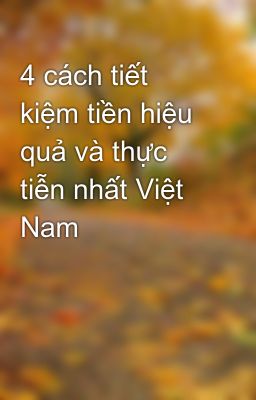 4 cách tiết kiệm tiền hiệu quả và thực tiễn nhất Việt Nam